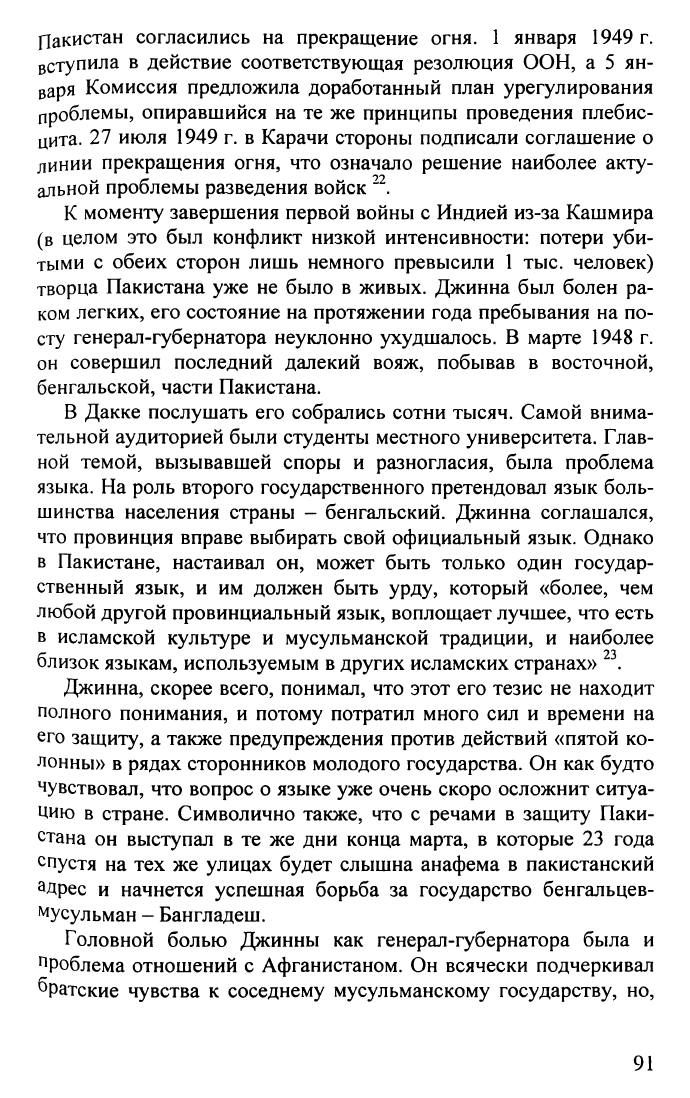 Пакистан согласились на прекращение огня. 1 января 1949 г. вступила в действие соответствующая резолюция ООН, а 5 января Комиссия предложила доработанный план урегулирования проблемы, опиравшийся на те же принципы проведения плебисцита. 27 июля 1949 г. в Карачи стороны подписали соглашение о линии прекращения огня, что означало решение наиболее актуальной проблемы разведения войск $^{22}$.

К моменту завершения первой войны с Индией из-за Кашмира (в целом это был конфликт низкой интенсивности: потери убитыми с обеих сторон лишь немного превысили 1 тыс. человек) творца Пакистана уже не было в живых. Джинна был болен раком легких, его состояние на протяжении года пребывания на посту генерал-губернатора неуклонно ухудшалось. В марте 1948 г. он совершил последний далекий вояж, побывав в восточной, бенгальской, части Пакистана.

В Дакке послушать его собрались сотни тысяч. Самой внимательной аудиторией были студенты местного университета. Главной темой, вызывавшей споры и разногласия, была проблема языка. На роль второго государственного претендовал язык большинства населения страны – бенгальский. Джинна соглашался, что провинция вправе выбирать свой официальный язык. Однако в Пакистане, настаивал он, может быть только один государственный язык, и им должен быть урду, который «более, чем любой другой провинциальный язык, воплощает лучшее, что есть в исламской культуре и мусульманской традиции, и наиболее близок языкам, используемым в других исламских странах» $^{23}$.

Джинна, скорее всего, понимал, что этот его тезис не находит полного понимания, и потому потратил много сил и времени на его защиту, а также предупреждения против действий «пятой колонны» в рядах сторонников молодого государства. Он как будто чувствовал, что вопрос о языке уже очень скоро осложнит ситуацию в стране. Символично также, что с речами в защиту Пакистана он выступал в те же дни конца марта, в которые 23 года спустя на тех же улицах будет слышна анафема в пакистанский адрес и начнется успешная борьба за государство бенгальцев-мусульман – Бангладеш.

Головной болью Джинны как генерал-губернатора была и проблема отношений с Афганистаном. Он всячески подчеркивал братские чувства к соседнему мусульманскому государству, но,

91